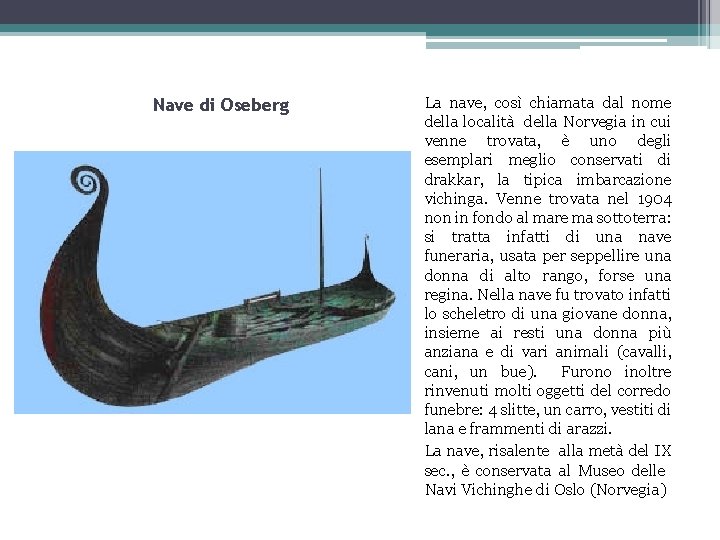 Nave di Oseberg

La nave, così chiamata dal nome della località della Norvegia in cui venne trovata, è uno degli esemplari meglio conservati di drakkar, la tipica imbarcazione vichinga. Venne trovata nel 1904 non in fondo al mare ma sottoterra: si tratta infatti di una nave funeraria, usata per seppellire una donna di alto rango, forse una regina. Nella nave fu trovato infatti lo scheletro di una giovane donna, insieme ai resti una donna più anziana e di vari animali (cavalli, cani, un bue). Furono inoltre rinvenuti molti oggetti del corredo funebre: 4 slitte, un carro, vestiti di lana e frammenti di arazzi.

La nave, risalente alla metà del IX sec., è conservata al Museo delle Navi Vichinghe di Oslo (Norvegia)